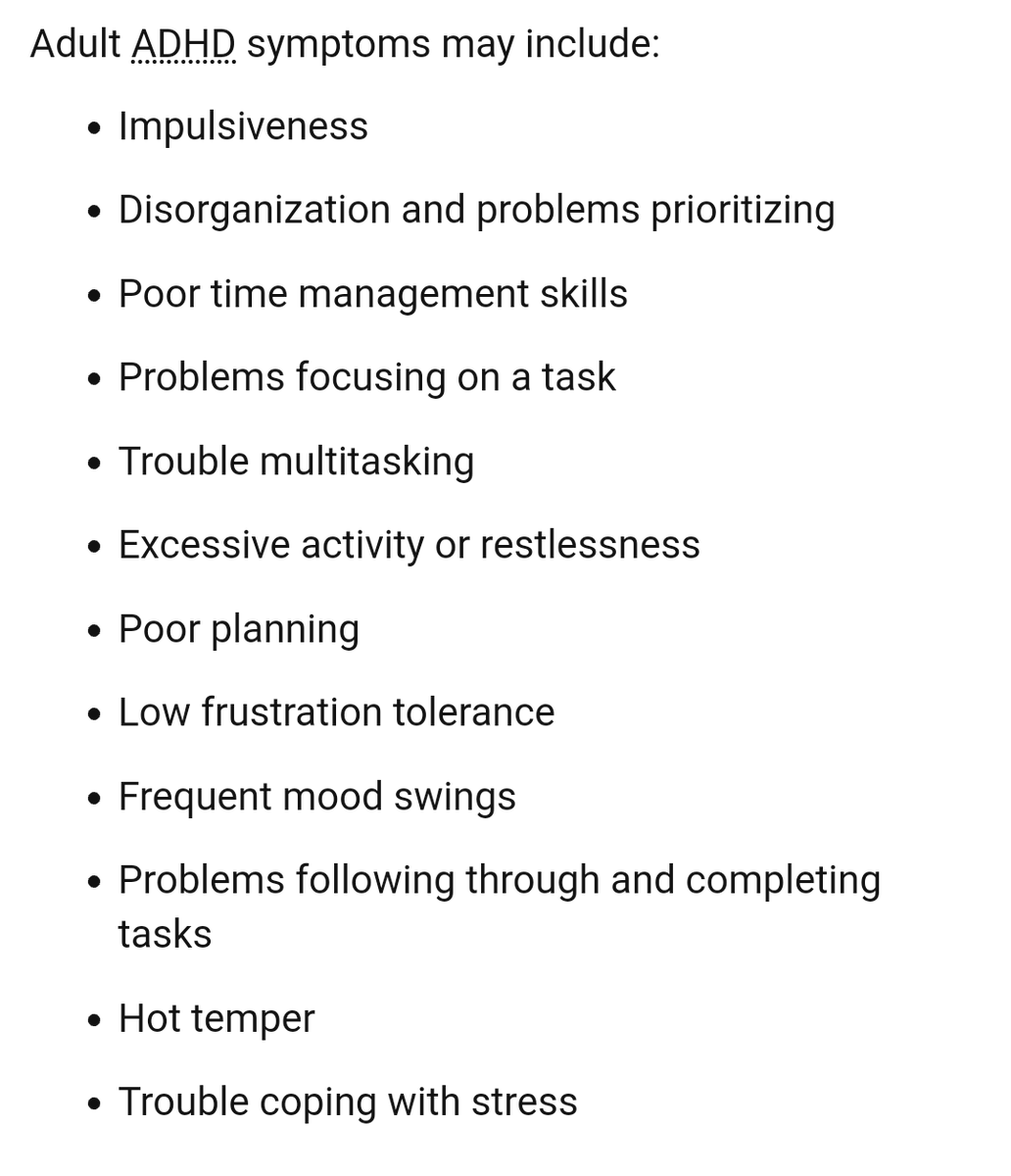 Adult ADHD symptoms may include:

- Impulsiveness
- Disorganization and problems prioritizing
- Poor time management skills
- Problems focusing on a task
- Trouble multitasking
- Excessive activity or restlessness
- Poor planning
- Low frustration tolerance
- Frequent mood swings
- Problems following through and completing tasks
- Hot temper
- Trouble coping with stress